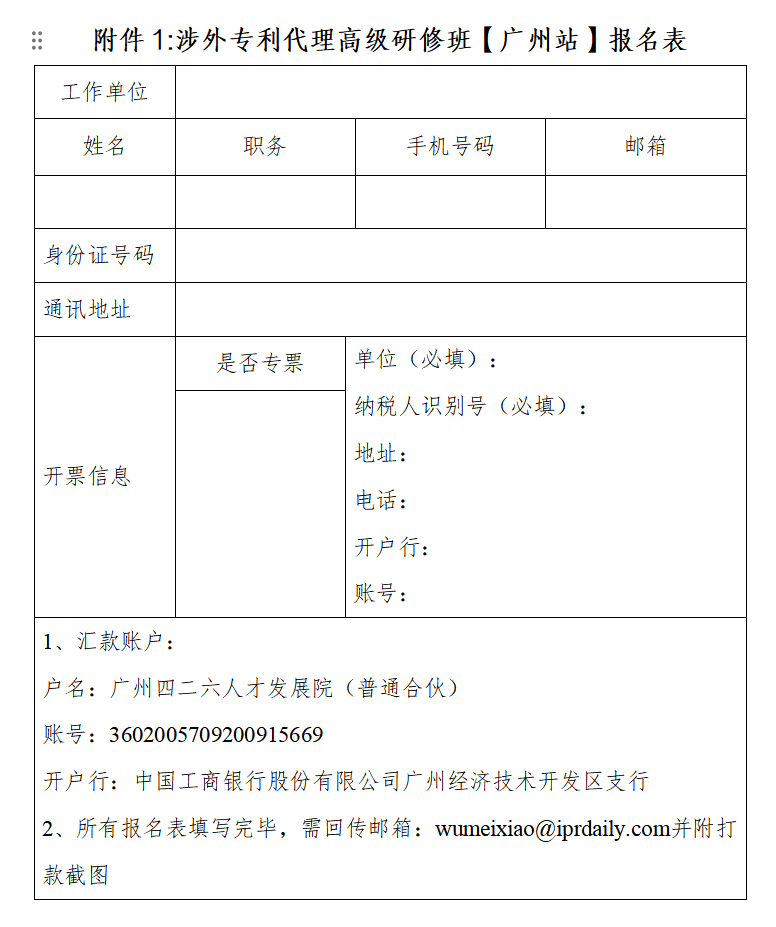 附件 1:涉外专利代理高级研修班【广州站】报名表

| 工作单位 | | | |
|---|---|---|---|
| 姓名 | 职务 | 手机号码 | 邮箱 |
| | | | |
| 身份证号码 | | | |
| 通讯地址 | | | |
| 开票信息 | 是否专票 | 单位（必填）：<br>纳税人识别号（必填）：<br>地址：<br>电话：<br>开户行：<br>账号： | |

1、汇款账户：

户名：广州四二六人才发展院（普通合伙）

账号：3602005709200915669

开户行：中国工商银行股份有限公司广州经济技术开发区支行

2、所有报名表填写完毕，需回传邮箱：wumeixiao@iprdaily.com并附打款截图